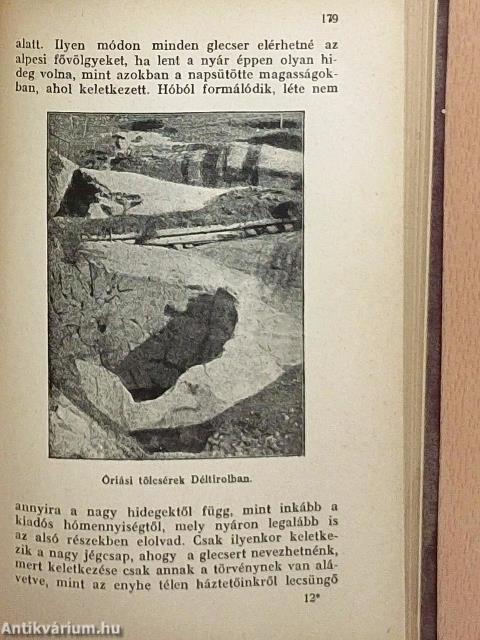 179

alatt. Ilyen módon minden glecser elérhetné az alpesi fővölgyeket, ha lent a nyár éppen olyan hideg volna, mint azokban a napsütötte magasságokban, ahol keletkezett. Hóból formálódik, léte nem

Óriási tölcsérek Déltirolban.

annyira a nagy hidegektől függ, mint inkább a kiadós hómennyiségtől, mely nyáron legalább is az alsó részekben elolvad. Csak ilyenkor keletkezik a nagy jégcsap, ahogy a glecsert nevezhetnénk, mert keletkezése csak annak a törvénynek van alávetve, mint az enyhe télen háztetőinkről lecsüngő

12*

Antikvárium.hu